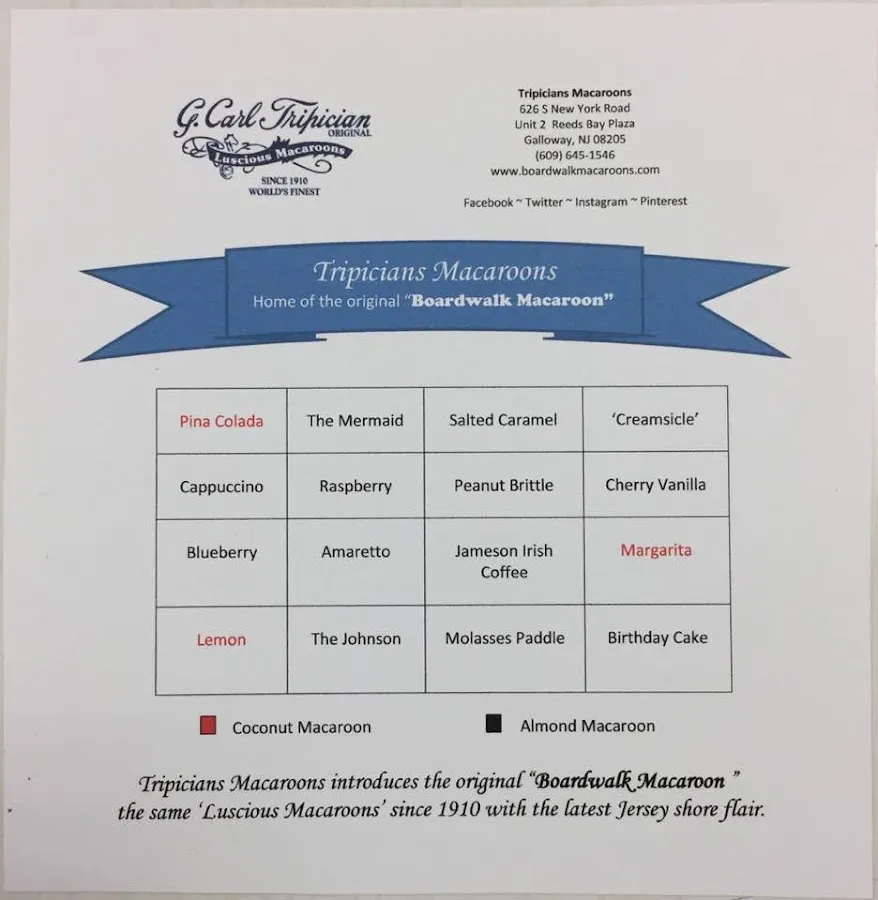 G. Carl Tripician
ORIGINAL
Luscious Macaroons
SINCE 1910
WORLD'S FINEST

Tripicians Macaroons
626 S New York Road
Unit 2 Reeds Bay Plaza
Galloway, NJ 08205
(609) 645-1546
www.boardwalkmacaroons.com

Facebook ~ Twitter ~ Instagram ~ Pinterest

Tripicians Macaroons
Home of the original "Boardwalk Macaroon"

| Pina Colada | The Mermaid | Salted Caramel | 'Creamsicle' |
|---|---|---|---|
| Cappuccino | Raspberry | Peanut Brittle | Cherry Vanilla |
| Blueberry | Amaretto | Jameson Irish Coffee | Margarita |
| Lemon | The Johnson | Molasses Paddle | Birthday Cake |

Coconut Macaroon Almond Macaroon

Tripicians Macaroons introduces the original "Boardwalk Macaroon " the same 'Luscious Macaroons' since 1910 with the latest Jersey shore flair.